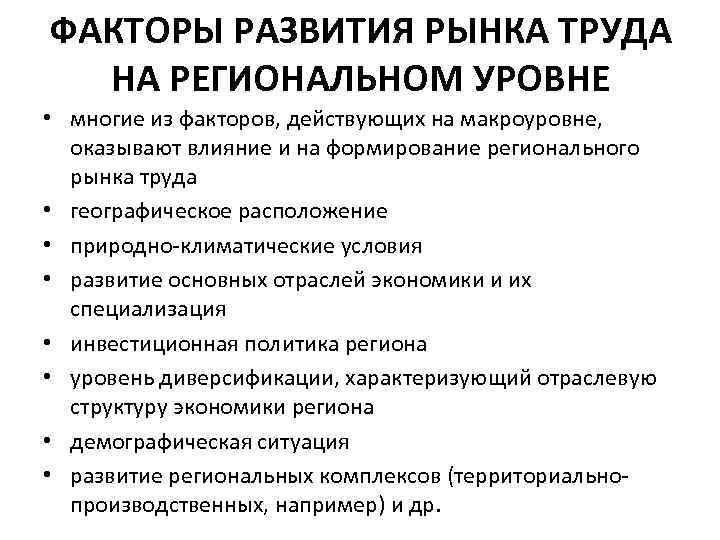 ФАКТОРЫ РАЗВИТИЯ РЫНКА ТРУДА НА РЕГИОНАЛЬНОМ УРОВНЕ

• многие из факторов, действующих на макроуровне, оказывают влияние и на формирование регионального рынка труда
• географическое расположение
• природно-климатические условия
• развитие основных отраслей экономики и их специализация
• инвестиционная политика региона
• уровень диверсификации, характеризующий отраслевую структуру экономики региона
• демографическая ситуация
• развитие региональных комплексов (территориально-производственных, например) и др.